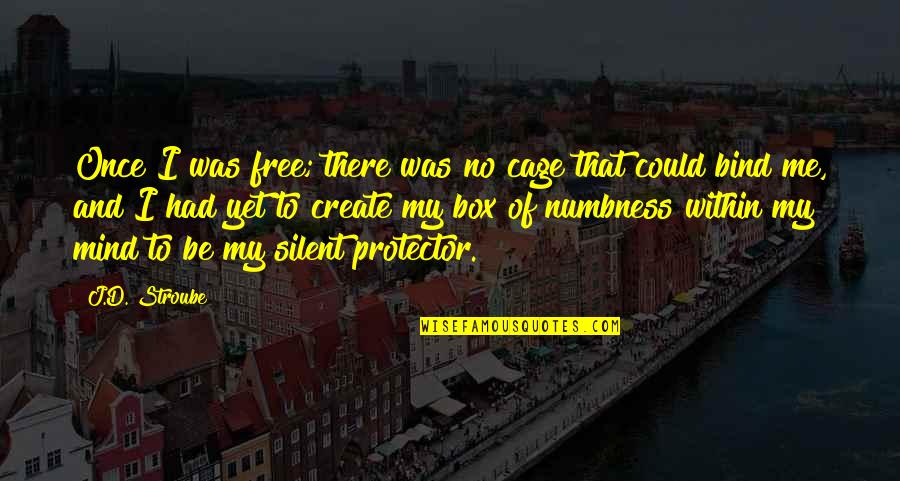 Once I was free; there was no cage that could bind me, and I had yet to create my box of numbness within my mind to be my silent protector.

J.D. Stroube

WISEFAMOUSQUOTES.COM